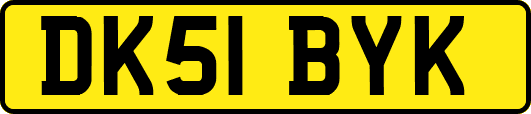 DK51 BYK